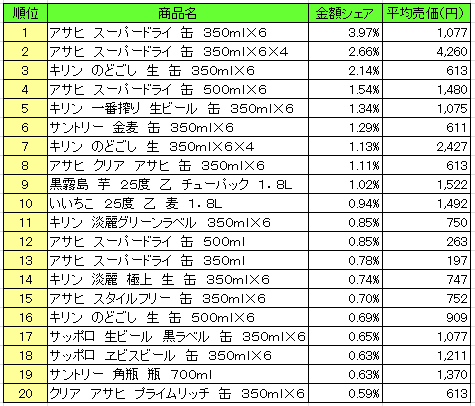 | 順位 | 商品名 | 金額シェア | 平均売価(円) |
|---|---|---|---|
| 1 | アサヒ スーパードライ 缶 350ml×6 | 3.97% | 1,077 |
| 2 | アサヒ スーパードライ 缶 350ml×6×4 | 2.66% | 4,260 |
| 3 | キリン のどごし 生 缶 350ml×6 | 2.14% | 613 |
| 4 | アサヒ スーパードライ 缶 500ml×6 | 1.54% | 1,480 |
| 5 | キリン 一番搾り 生ビール 缶 350ml×6 | 1.34% | 1,075 |
| 6 | サントリー 金麦 缶 350ml×6 | 1.29% | 611 |
| 7 | キリン のどごし 生 350ml×6×4 | 1.13% | 2,427 |
| 8 | アサヒ クリア アサヒ 缶 350ml×6 | 1.11% | 613 |
| 9 | 黒霧島 芋 25度 乙 チューパック 1.8L | 1.02% | 1,522 |
| 10 | いいちこ 25度 乙 麦 1.8L | 0.94% | 1,492 |
| 11 | キリン 淡麗グリーンラベル 350ml×6 | 0.85% | 750 |
| 12 | アサヒ スーパードライ 缶 500ml | 0.85% | 263 |
| 13 | アサヒ スーパードライ 缶 350ml | 0.78% | 197 |
| 14 | キリン 淡麗 極上 生 缶 350ml×6 | 0.74% | 747 |
| 15 | アサヒ スタイルフリー 缶 350ml×6 | 0.70% | 752 |
| 16 | キリン のどごし 生 缶 500ml×6 | 0.69% | 909 |
| 17 | サッポロ 生ビール 黒ラベル 缶 350ml×6 | 0.65% | 1,077 |
| 18 | サッポロ ヱビスビール 缶 350ml×6 | 0.63% | 1,211 |
| 19 | サントリー 角瓶 瓶 700ml | 0.63% | 1,370 |
| 20 | クリア アサヒ プライムリッチ 缶 350ml×6 | 0.59% | 613 |